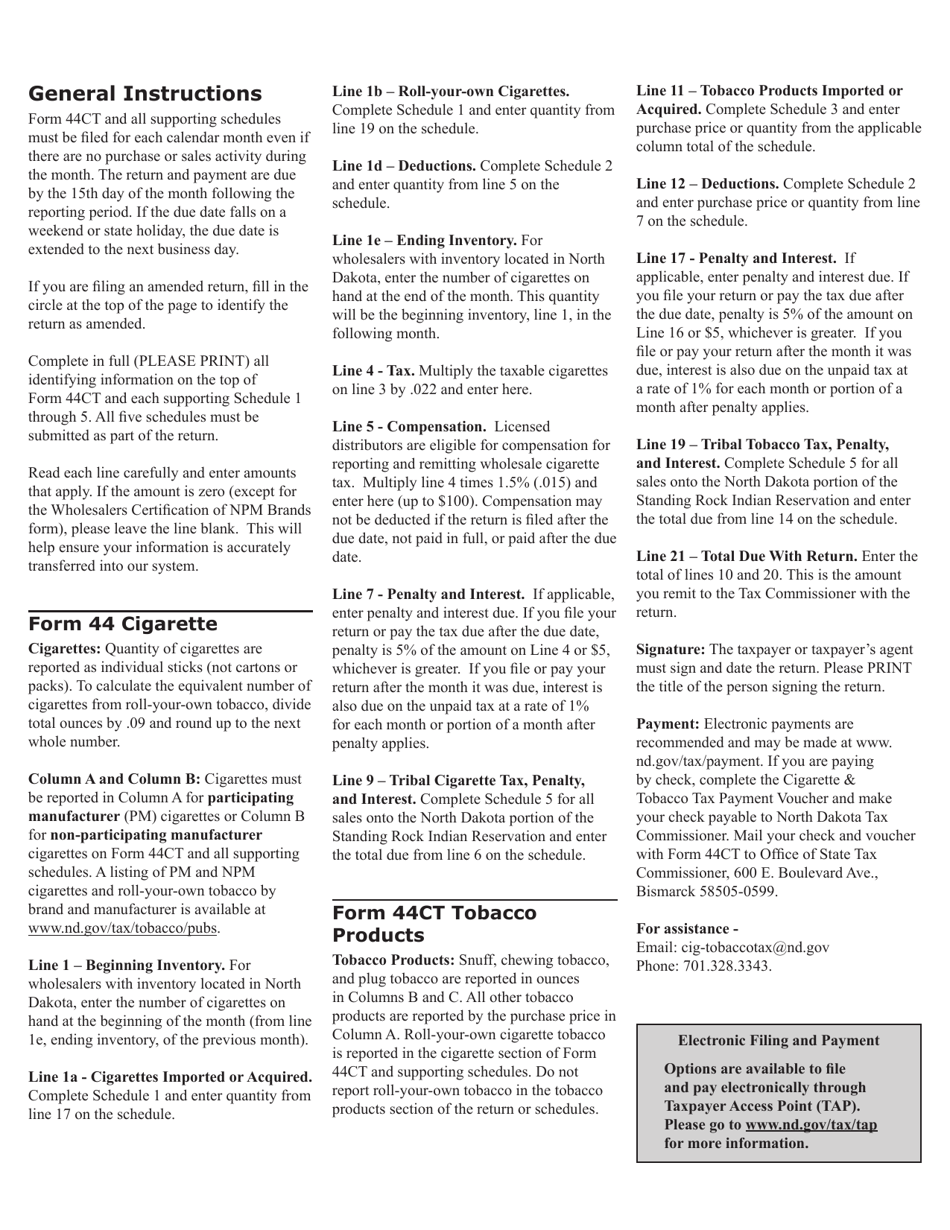 General Instructions

Form 44CT and all supporting schedules must be filed for each calendar month even if there are no purchase or sales activity during the month. The return and payment are due by the 15th day of the month following the reporting period. If the due date falls on a weekend or state holiday, the due date is extended to the next business day.

If you are filing an amended return, fill in the circle at the top of the page to identify the return as amended.

Complete in full (PLEASE PRINT) all identifying information on the top of Form 44CT and each supporting Schedule 1 through 5. All five schedules must be submitted as part of the return.

Read each line carefully and enter amounts that apply. If the amount is zero (except for the Wholesalers Certification of NPM Brands form), please leave the line blank. This will help ensure your information is accurately transferred into our system.

Form 44 Cigarette

Cigarettes: Quantity of cigarettes are reported as individual sticks (not cartons or packs). To calculate the equivalent number of cigarettes from roll-your-own tobacco, divide total ounces by .09 and round up to the next whole number.

Column A and Column B: Cigarettes must be reported in Column A for participating manufacturer (PM) cigarettes or Column B for non-participating manufacturer cigarettes on Form 44CT and all supporting schedules. A listing of PM and NPM cigarettes and roll-your-own tobacco by brand and manufacturer is available at www.nd.gov/tax/tobacco/pubs.

Line 1 – Beginning Inventory. For wholesalers with inventory located in North Dakota, enter the number of cigarettes on hand at the beginning of the month (from line 1e, ending inventory, of the previous month).

Line 1a - Cigarettes Imported or Acquired. Complete Schedule 1 and enter quantity from line 17 on the schedule.

Line 1b – Roll-your-own Cigarettes. Complete Schedule 1 and enter quantity from line 19 on the schedule.

Line 1d – Deductions. Complete Schedule 2 and enter quantity from line 5 on the schedule.

Line 1e – Ending Inventory. For wholesalers with inventory located in North Dakota, enter the number of cigarettes on hand at the end of the month. This quantity will be the beginning inventory, line 1, in the following month.

Line 4 - Tax. Multiply the taxable cigarettes on line 3 by .022 and enter here.

Line 5 - Compensation. Licensed distributors are eligible for compensation for reporting and remitting wholesale cigarette tax. Multiply line 4 times 1.5% (.015) and enter here (up to $100). Compensation may not be deducted if the return is filed after the due date, not paid in full, or paid after the due date.

Line 7 - Penalty and Interest. If applicable, enter penalty and interest due. If you file your return or pay the tax due after the due date, penalty is 5% of the amount on Line 4 or $5, whichever is greater. If you file or pay your return after the month it was due, interest is also due on the unpaid tax at a rate of 1% for each month or portion of a month after penalty applies.

Line 9 – Tribal Cigarette Tax, Penalty, and Interest. Complete Schedule 5 for all sales onto the North Dakota portion of the Standing Rock Indian Reservation and enter the total due from line 6 on the schedule.

Form 44CT Tobacco Products

Tobacco Products: Snuff, chewing tobacco, and plug tobacco are reported in ounces in Columns B and C. All other tobacco products are reported by the purchase price in Column A. Roll-your-own cigarette tobacco is reported in the cigarette section of Form 44CT and supporting schedules. Do not report roll-your-own tobacco in the tobacco products section of the return or schedules.

Line 11 – Tobacco Products Imported or Acquired. Complete Schedule 3 and enter purchase price or quantity from the applicable column total of the schedule.

Line 12 – Deductions. Complete Schedule 2 and enter purchase price or quantity from line 7 on the schedule.

Line 17 - Penalty and Interest. If applicable, enter penalty and interest due. If you file your return or pay the tax due after the due date, penalty is 5% of the amount on Line 16 or $5, whichever is greater. If you file or pay your return after the month it was due, interest is also due on the unpaid tax at a rate of 1% for each month or portion of a month after penalty applies.

Line 19 – Tribal Tobacco Tax, Penalty, and Interest. Complete Schedule 5 for all sales onto the North Dakota portion of the Standing Rock Indian Reservation and enter the total due from line 14 on the schedule.

Line 21 – Total Due With Return. Enter the total of lines 10 and 20. This is the amount you remit to the Tax Commissioner with the return.

Signature: The taxpayer or taxpayer's agent must sign and date the return. Please PRINT the title of the person signing the return.

Payment: Electronic payments are recommended and may be made at www.nd.gov/tax/payment. If you are paying by check, complete the Cigarette & Tobacco Tax Payment Voucher and make your check payable to North Dakota Tax Commissioner. Mail your check and voucher with Form 44CT to Office of State Tax Commissioner, 600 E. Boulevard Ave., Bismarck 58505-0599.

For assistance -
Email: cig-tobaccotax@nd.gov
Phone: 701.328.3343.

Electronic Filing and Payment

Options are available to file and pay electronically through Taxpayer Access Point (TAP). Please go to www.nd.gov/tax/tap for more information.